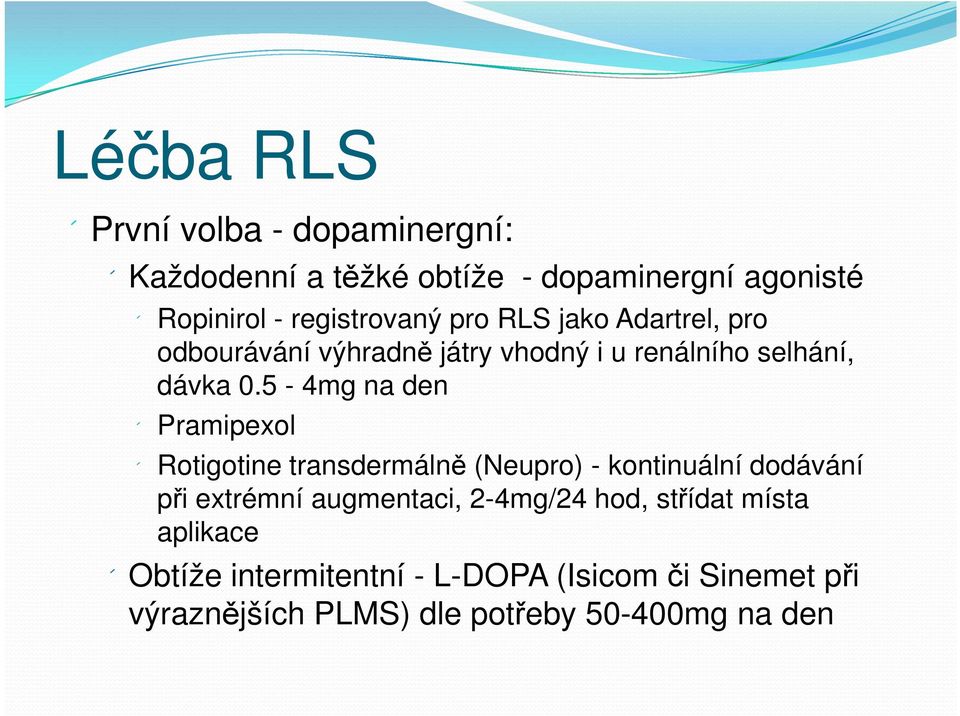 Léčba RLS

První volba - dopaminergní:

Každodenní a těžké obtíže - dopaminergní agonisté

Ropinirol - registrovaný pro RLS jako Adartrel, pro odbourávání výhradně játry vhodný i u renálního selhání, dávka 0.5 - 4mg na den

Pramipexol

Rotigotine transdermálně (Neupro) - kontinuální dodávání při extrémní augmentaci, 2-4mg/24 hod, střídat místa aplikace

Obtíže intermitentní - L-DOPA (Isicom či Sinemet při výraznějších PLMS) dle potřeby 50-400mg na den